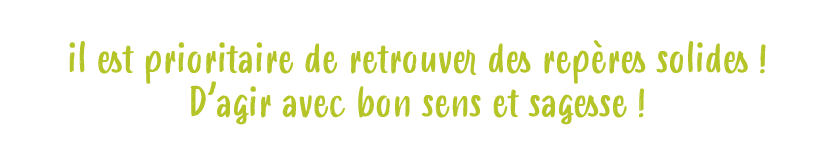 il est prioritaire de retrouver des repères solides !
D'agir avec bon sens et sagesse !